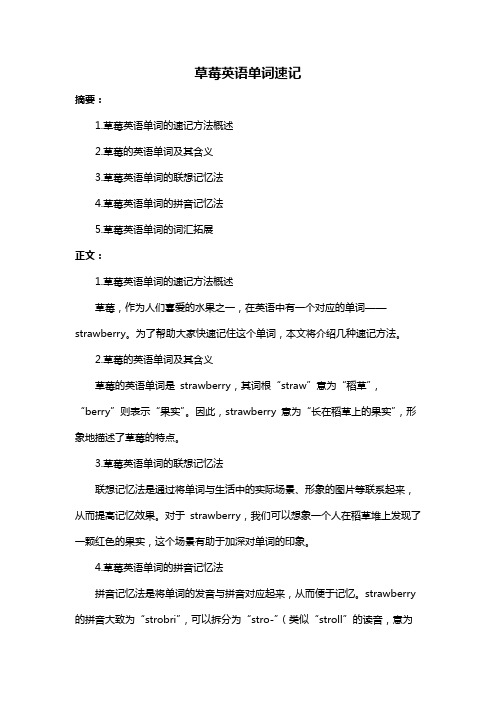 草莓英语单词速记

摘要：

1.草莓英语单词的速记方法概述

2.草莓的英语单词及其含义

3.草莓英语单词的联想记忆法

4.草莓英语单词的拼音记忆法

5.草莓英语单词的词汇拓展

正文：

1.草莓英语单词的速记方法概述

草莓，作为人们喜爱的水果之一，在英语中有一个对应的单词——strawberry。为了帮助大家快速记住这个单词，本文将介绍几种速记方法。

2.草莓的英语单词及其含义

草莓的英语单词是 strawberry，其词根“straw”意为“稻草”，“berry”则表示“果实”。因此，strawberry 意为“长在稻草上的果实”，形象地描述了草莓的特点。

3.草莓英语单词的联想记忆法

联想记忆法是通过将单词与生活中的实际场景、形象的图片等联系起来，从而提高记忆效果。对于 strawberry，我们可以想象一个人在稻草堆上发现了一颗红色的果实，这个场景有助于加深对单词的印象。

4.草莓英语单词的拼音记忆法

拼音记忆法是将单词的发音与拼音对应起来，从而便于记忆。strawberry 的拼音大致为“strobri”，可以拆分为“stro-”（类似“stroll”的读音，意为